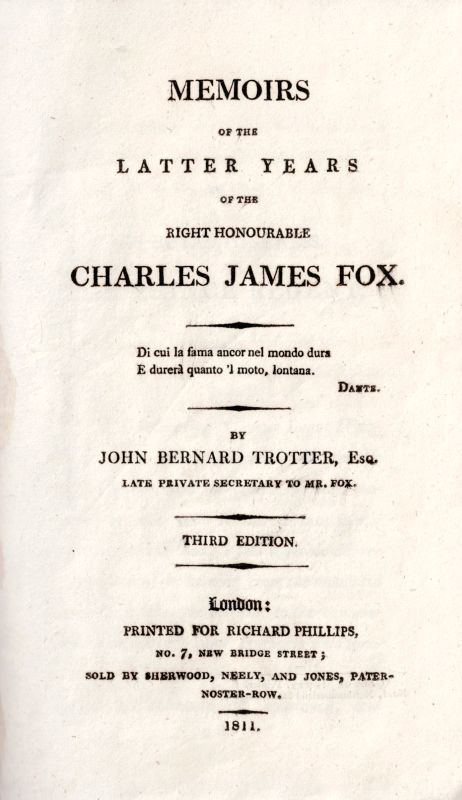 MEMOIRS

OF THE

LATTER YEARS

OF THE

RIGHT HONOURABLE

CHARLES JAMES FOX.

Di cui la fama ancor nel mondo dura
E durerà quanto 'l moto, lontana.

DANTE.

BY

JOHN BERNARD TROTTER, Esq.

LATE PRIVATE SECRETARY TO MR. FOX.

THIRD EDITION.

London:

PRINTED FOR RICHARD PHILLIPS,

NO. 7, NEW BRIDGE STREET;

SOLD BY SHERWOOD, NEELY, AND JONES, PATERNOSTER-ROW.

1811.